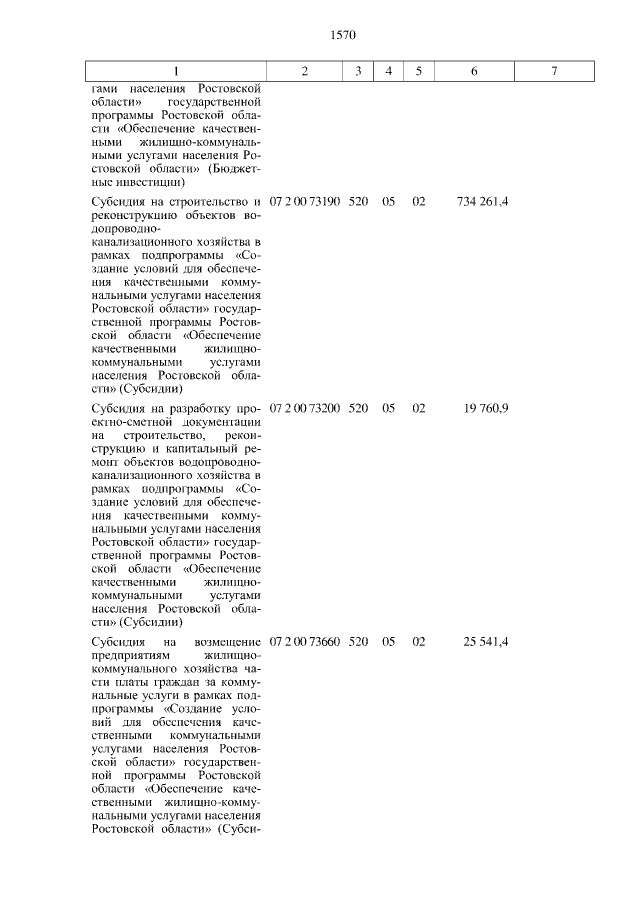 1570

| 1 | 2 | 3 | 4 | 5 | 6 | 7 |
|---|---|---|---|---|---|---|
| гами населения Ростовской области» государственной программы Ростовской области «Обеспечение качественными жилищно-коммунальными услугами населения Ростовской области» (Бюджетные инвестиции) | | | | | | |
| Субсидия на строительство и реконструкцию объектов водопроводно-канализационного хозяйства в рамках подпрограммы «Создание условий для обеспечения качественными коммунальными услугами населения Ростовской области» государственной программы Ростовской области «Обеспечение качественными жилищно-коммунальными услугами населения Ростовской области» (Субсидии) | 07 2 00 73190 | 520 | 05 | 02 | 734 261,4 | |
| Субсидия на разработку проектно-сметной документации на строительство, реконструкцию и капитальный ремонт объектов водопроводно-канализационного хозяйства в рамках подпрограммы «Создание условий для обеспечения качественными коммунальными услугами населения Ростовской области» государственной программы Ростовской области «Обеспечение качественными жилищно-коммунальными услугами населения Ростовской области» (Субсидии) | 07 2 00 73200 | 520 | 05 | 02 | 19 760,9 | |
| Субсидия на возмещение предприятиям жилищно-коммунального хозяйства части платы граждан за коммунальные услуги в рамках подпрограммы «Создание условий для обеспечения качественными коммунальными услугами населения Ростовской области» государственной программы Ростовской области «Обеспечение качественными жилищно-коммунальными услугами населения Ростовской области» (Субси- | 07 2 00 73660 | 520 | 05 | 02 | 25 541,4 | |